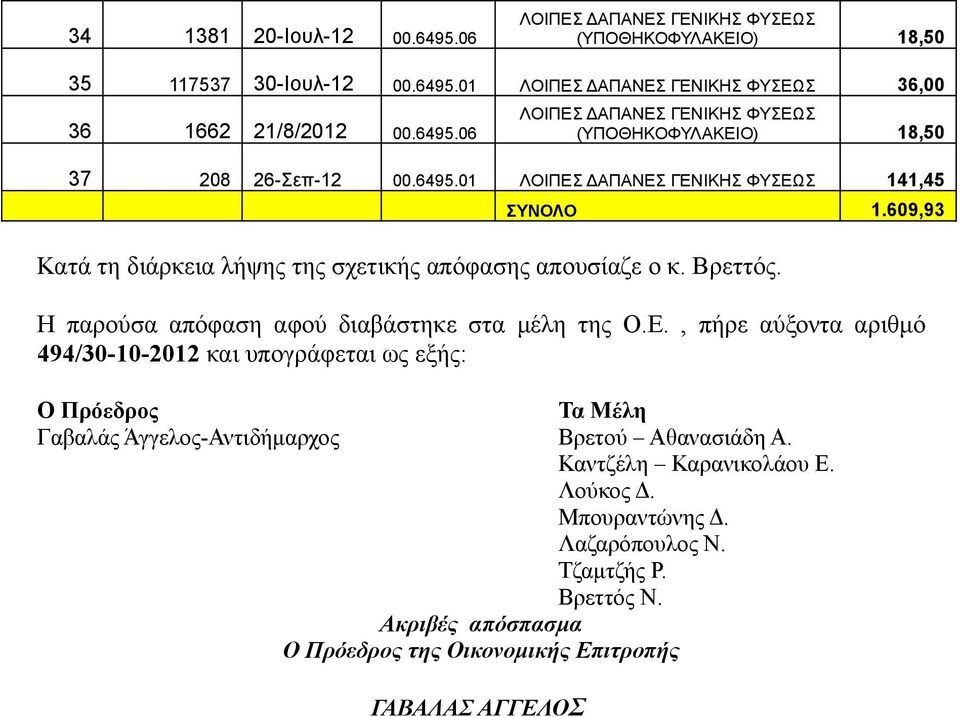 | 34 | 1381 | 20-Ιουλ-12 | 00.6495.06 | ΛΟΙΠΕΣ ΔΑΠΑΝΕΣ ΓΕΝΙΚΗΣ ΦΥΣΕΩΣ (ΥΠΟΘΗΚΟΦΥΛΑΚΕΙΟ) | 18,50 |
|---|---|---|---|---|---|
| 35 | 117537 | 30-Ιουλ-12 | 00.6495.01 | ΛΟΙΠΕΣ ΔΑΠΑΝΕΣ ΓΕΝΙΚΗΣ ΦΥΣΕΩΣ | 36,00 |
| 36 | 1662 | 21/8/2012 | 00.6495.06 | ΛΟΙΠΕΣ ΔΑΠΑΝΕΣ ΓΕΝΙΚΗΣ ΦΥΣΕΩΣ (ΥΠΟΘΗΚΟΦΥΛΑΚΕΙΟ) | 18,50 |
| 37 | 208 | 26-Σεπ-12 | 00.6495.01 | ΛΟΙΠΕΣ ΔΑΠΑΝΕΣ ΓΕΝΙΚΗΣ ΦΥΣΕΩΣ | 141,45 |
| | | | | ΣΥΝΟΛΟ | 1.609,93 |

Κατά τη διάρκεια λήψης της σχετικής απόφασης απουσίαζε ο κ. Βρεττός.

Η παρούσα απόφαση αφού διαβάστηκε στα μέλη της Ο.Ε. , πήρε αύξοντα αριθμό 494/30-10-2012 και υπογράφεται ως εξής:

Ο Πρόεδρος
Γαβαλάς Άγγελος-Αντιδήμαρχος

Τα Μέλη
Βρετού – Αθανασιάδη Α.
Καντζέλη – Καρανικολάου Ε.
Λούκος Δ.
Μπουραντώνης Δ.
Λαζαρόπουλος Ν.
Τζαμτζής Ρ.
Βρεττός Ν.

Ακριβές απόσπασμα
Ο Πρόεδρος της Οικονομικής Επιτροπής

ΓΑΒΑΛΑΣ ΑΓΓΕΛΟΣ